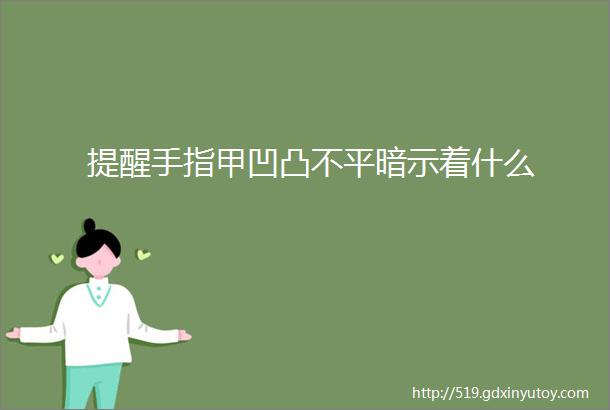 提醒手指甲凹凸不平暗示着什么

http://519.gdxinyutoy.com